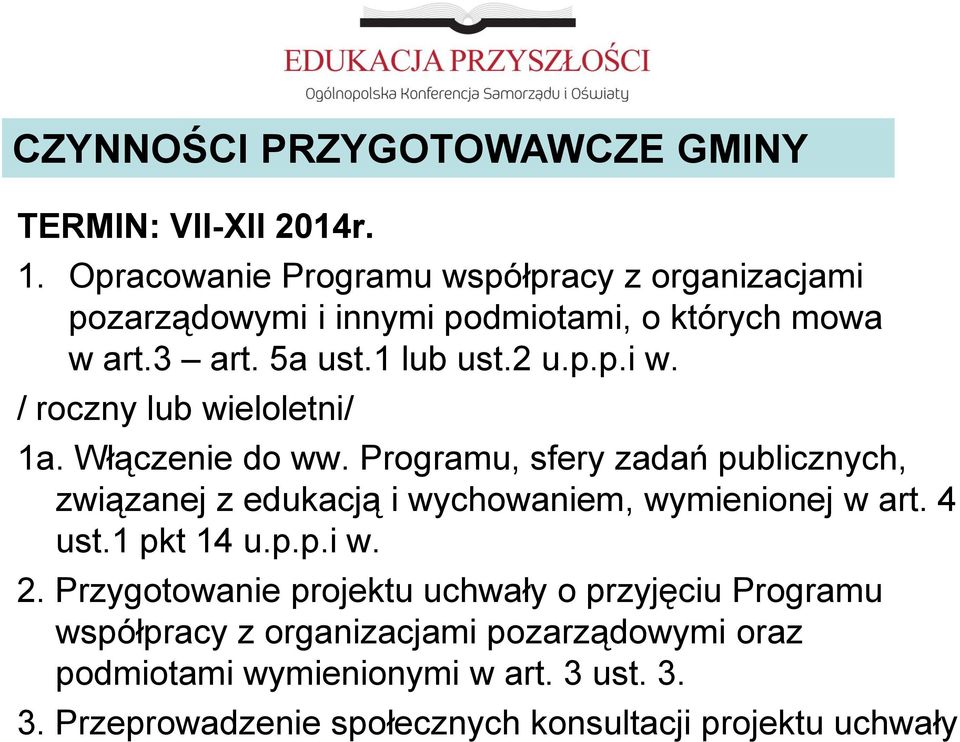 EDUKACJA PRZYSZŁOŚCI
Ogólnopolska Konferencja Samorządu i Oświaty

CZYNNOŚCI PRZYGOTOWAWCZE GMINY

TERMIN: VII-XII 2014r.

1. Opracowanie Programu współpracy z organizacjami pozarządowymi i innymi podmiotami, o których mowa w art.3 – art. 5a ust.1 lub ust.2 u.p.p.i w.

/ roczny lub wieloletni/

1a. Włączenie do ww. Programu, sfery zadań publicznych, związanej z edukacją i wychowaniem, wymienionej w art. 4 ust.1 pkt 14 u.p.p.i w.

2. Przygotowanie projektu uchwały o przyjęciu Programu współpracy z organizacjami pozarządowymi oraz podmiotami wymienionymi w art. 3 ust. 3.

3. Przeprowadzenie społecznych konsultacji projektu uchwały